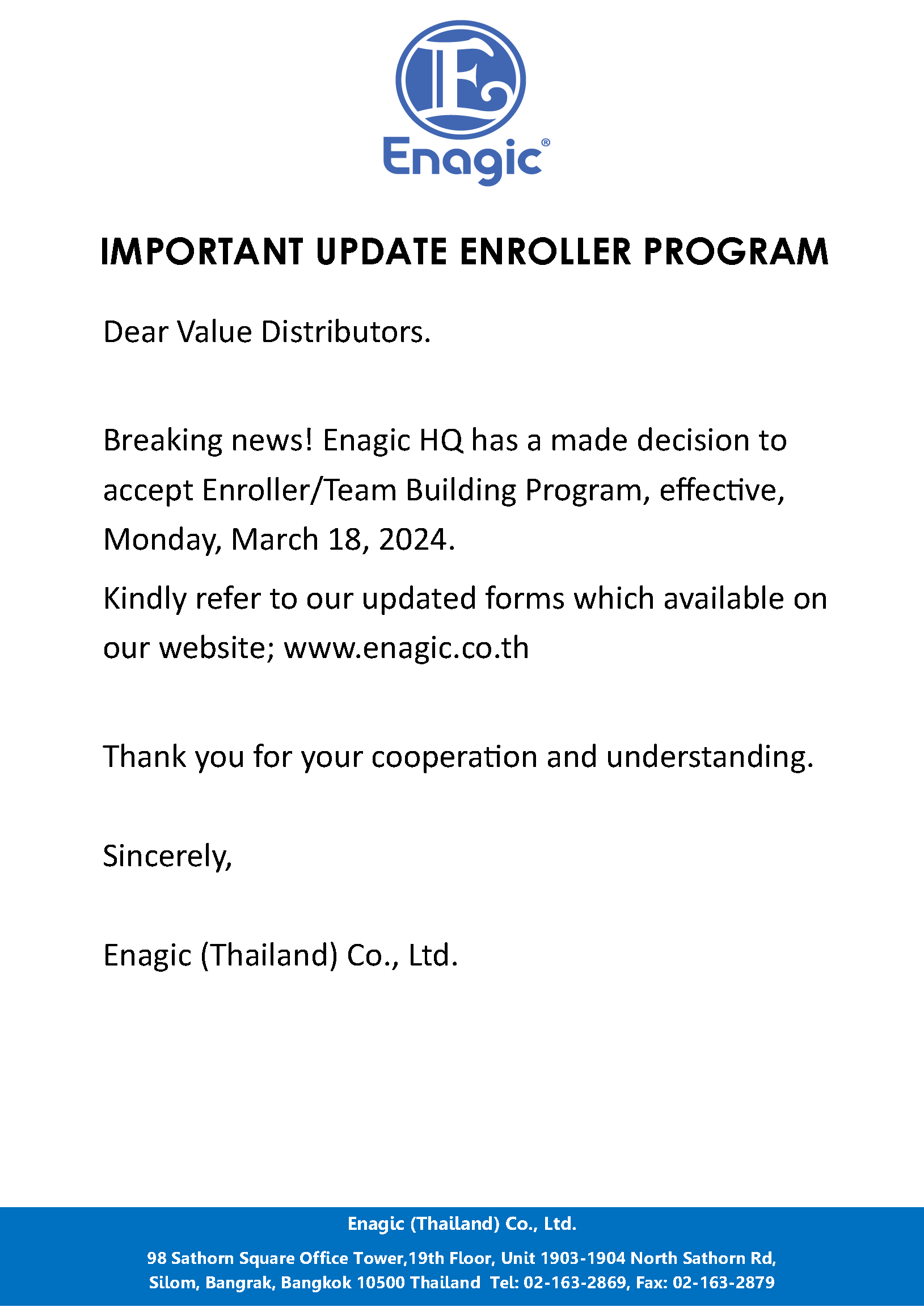 E

Enagic®

IMPORTANT UPDATE ENROLLER PROGRAM

Dear Value Distributors.

Breaking news! Enagic HQ has a made decision to accept Enroller/Team Building Program, effective, Monday, March 18, 2024.

Kindly refer to our updated forms which available on our website; www.enagic.co.th

Thank you for your cooperation and understanding.

Sincerely,

Enagic (Thailand) Co., Ltd.

Enagic (Thailand) Co., Ltd.

98 Sathorn Square Office Tower,19th Floor, Unit 1903-1904 North Sathorn Rd, Silom, Bangrak, Bangkok 10500 Thailand Tel: 02-163-2869, Fax: 02-163-2879